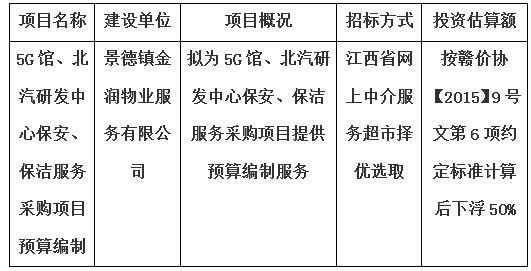 | 项目名称 | 建设单位 | 项目概况 | 招标方式 | 投资估算额 |
|---|---|---|---|---|
| 5G馆、北汽研发中心保安、保洁服务采购项目预算编制 | 景德镇金润物业服务有限公司 | 拟为5G馆、北汽研发中心保安、保洁服务采购项目提供预算编制服务 | 江西省网上中介服务超市择优选取 | 按赣价协【2015】9号文第6项约定标准计算后下浮50% |